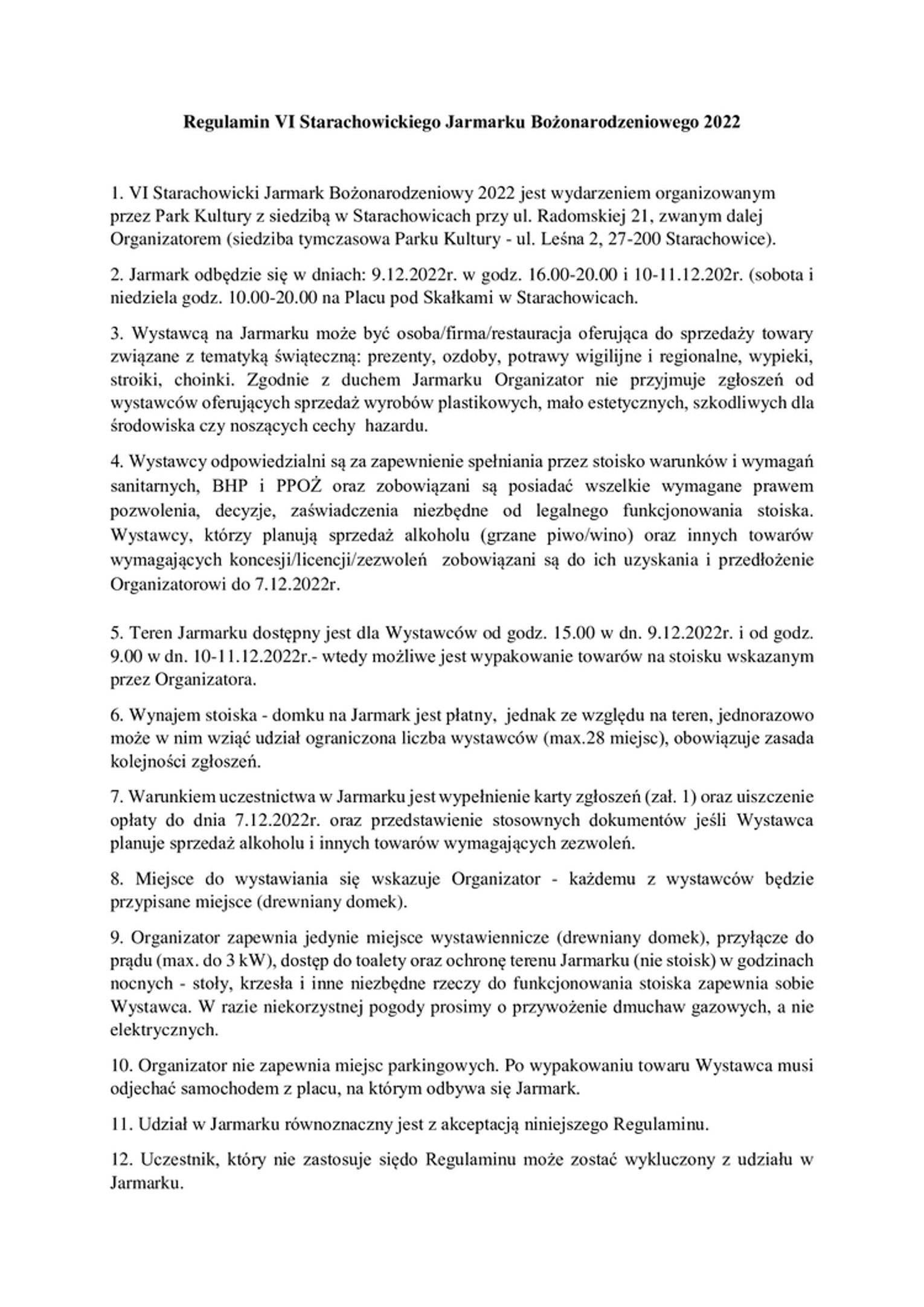 Regulamin VI Starachowickiego Jarmarku Bożonarodzeniowego 2022

1. VI Starachowicki Jarmark Bożonarodzeniowy 2022 jest wydarzeniem organizowanym przez Park Kultury z siedzibą w Starachowicach przy ul. Radomskiej 21, zwanym dalej Organizatorem (siedziba tymczasowa Parku Kultury - ul. Leśna 2, 27-200 Starachowice).

2. Jarmark odbędzie się w dniach: 9.12.2022r. w godz. 16.00-20.00 i 10-11.12.202r. (sobota i niedziela godz. 10.00-20.00 na Placu pod Skałkami w Starachowicach.

3. Wystawcą na Jarmarku może być osoba/firma/restauracja oferująca do sprzedaży towary związane z tematyką świąteczną: prezenty, ozdoby, potrawy wigilijne i regionalne, wypieki, stroiki, choinki. Zgodnie z duchem Jarmarku Organizator nie przyjmuje zgłoszeń od wystawców oferujących sprzedaż wyrobów plastikowych, mało estetycznych, szkodliwych dla środowiska czy noszących cechy hazardu.

4. Wystawcy odpowiedzialni są za zapewnienie spełniania przez stoisko warunków i wymagań sanitarnych, BHP i PPOŻ oraz zobowiązani są posiadać wszelkie wymagane prawem pozwolenia, decyzje, zaświadczenia niezbędne od legalnego funkcjonowania stoiska. Wystawcy, którzy planują sprzedaż alkoholu (grzane piwo/wino) oraz innych towarów wymagających koncesji/licencji/zezwoleń zobowiązani są do ich uzyskania i przedłożenie Organizatorowi do 7.12.2022r.

5. Teren Jarmarku dostępny jest dla Wystawców od godz. 15.00 w dn. 9.12.2022r. i od godz. 9.00 w dn. 10-11.12.2022r.- wtedy możliwe jest wypakowanie towarów na stoisku wskazanym przez Organizatora.

6. Wynajem stoiska - domku na Jarmark jest płatny, jednak ze względu na teren, jednorazowo może w nim wziąć udział ograniczona liczba wystawców (max.28 miejsc), obowiązuje zasada kolejności zgłoszeń.

7. Warunkiem uczestnictwa w Jarmarku jest wypełnienie karty zgłoszeń (zał. 1) oraz uiszczenie opłaty do dnia 7.12.2022r. oraz przedstawienie stosownych dokumentów jeśli Wystawca planuje sprzedaż alkoholu i innych towarów wymagających zezwoleń.

8. Miejsce do wystawiania się wskazuje Organizator - każdemu z wystawców będzie przypisane miejsce (drewniany domek).

9. Organizator zapewnia jedynie miejsce wystawiennicze (drewniany domek), przyłącze do prądu (max. do 3 kW), dostęp do toalety oraz ochronę terenu Jarmarku (nie stoisk) w godzinach nocnych - stoły, krzesła i inne niezbędne rzeczy do funkcjonowania stoiska zapewnia sobie Wystawca. W razie niekorzystnej pogody prosimy o przywożenie dmuchaw gazowych, a nie elektrycznych.

10. Organizator nie zapewnia miejsc parkingowych. Po wypakowaniu towaru Wystawca musi odjechać samochodem z placu, na którym odbywa się Jarmark.

11. Udział w Jarmarku równoznaczny jest z akceptacją niniejszego Regulaminu.

12. Uczestnik, który nie zastosuje siędo Regulaminu może zostać wykluczony z udziału w Jarmarku.